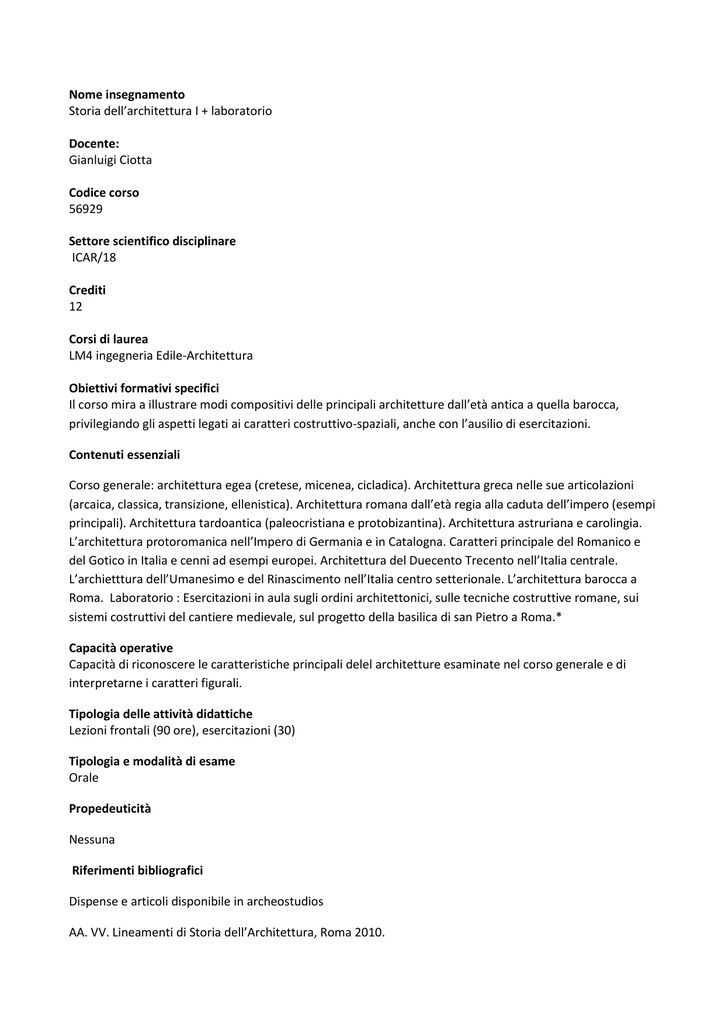 Nome insegnamento
Storia dell'architettura I + laboratorio

Docente:
Gianluigi Ciotta

Codice corso
56929

Settore scientifico disciplinare
ICAR/18

Crediti
12

Corsi di laurea
LM4 ingegneria Edile-Architettura

Obiettivi formativi specifici
Il corso mira a illustrare modi compositivi delle principali architetture dall'età antica a quella barocca, privilegiando gli aspetti legati ai caratteri costruttivo-spaziali, anche con l'ausilio di esercitazioni.

Contenuti essenziali

Corso generale: architettura egea (cretese, micenea, cicladica). Architettura greca nelle sue articolazioni (arcaica, classica, transizione, ellenistica). Architettura romana dall'età regia alla caduta dell'impero (esempi principali). Architettura tardoantica (paleocristiana e protobizantina). Architettura astruriana e carolingia. L'architettura protoromanica nell'Impero di Germania e in Catalogna. Caratteri principale del Romanico e del Gotico in Italia e cenni ad esempi europei. Architettura del Duecento Trecento nell'Italia centrale. L'archietttura dell'Umanesimo e del Rinascimento nell'Italia centro setterionale. L'architettura barocca a Roma. Laboratorio : Esercitazioni in aula sugli ordini architettonici, sulle tecniche costruttive romane, sui sistemi costruttivi del cantiere medievale, sul progetto della basilica di san Pietro a Roma.*

Capacità operative
Capacità di riconoscere le caratteristiche principali delel architetture esaminate nel corso generale e di interpretarne i caratteri figurali.

Tipologia delle attività didattiche
Lezioni frontali (90 ore), esercitazioni (30)

Tipologia e modalità di esame
Orale

Propedeuticità

Nessuna

Riferimenti bibliografici

Dispense e articoli disponibile in archeostudios

AA. VV. Lineamenti di Storia dell'Architettura, Roma 2010.